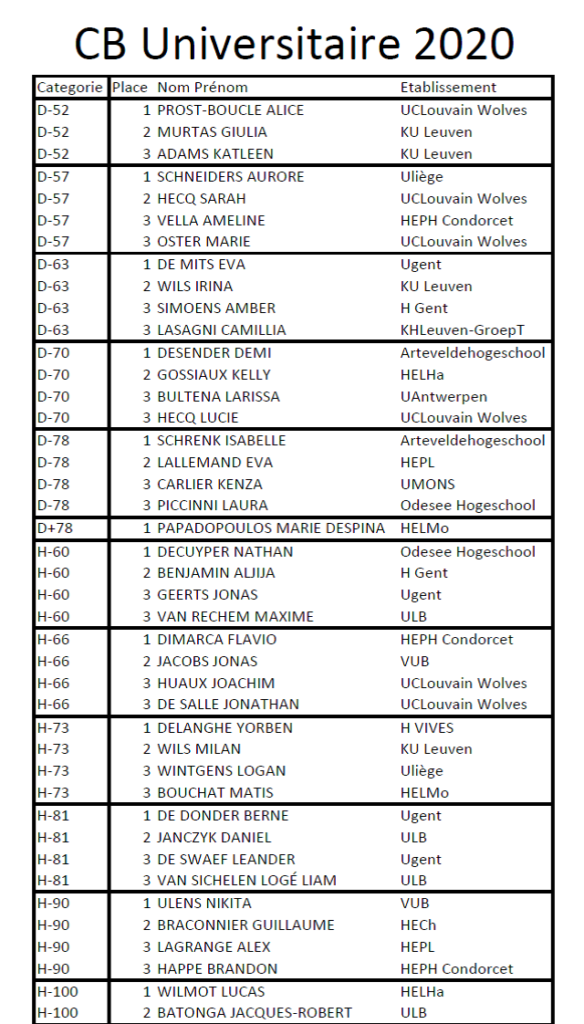 CB Universitaire 2020

| Categorie | Place | Nom Prénom | Etablissement |
|---|---|---|---|
| D-52 | 1 | PROST-BOUCLE ALICE | UCLouvain Wolves |
| D-52 | 2 | MURTAS GIULIA | KU Leuven |
| D-52 | 3 | ADAMS KATLEEN | KU Leuven |
| D-57 | 1 | SCHNEIDERS AURORE | Uliège |
| D-57 | 2 | HECQ SARAH | UCLouvain Wolves |
| D-57 | 3 | VELLA AMELINE | HEPH Condorcet |
| D-57 | 3 | OSTER MARIE | UCLouvain Wolves |
| D-63 | 1 | DE MITS EVA | Ugent |
| D-63 | 2 | WILS IRINA | KU Leuven |
| D-63 | 3 | SIMOENS AMBER | H Gent |
| D-63 | 3 | LASAGNI CAMILLIA | KHLeuven-GroepT |
| D-70 | 1 | DESENDER DEMI | Arteveldehogeschool |
| D-70 | 2 | GOSSIAUX KELLY | HELHa |
| D-70 | 3 | BULTENA LARISSA | UAntwerpen |
| D-70 | 3 | HECQ LUCIE | UCLouvain Wolves |
| D-78 | 1 | SCHRENK ISABELLE | Arteveldehogeschool |
| D-78 | 2 | LALLEMAND EVA | HEPL |
| D-78 | 3 | CARLIER KENZA | UMONS |
| D-78 | 3 | PICCINNI LAURA | Odesee Hogeschool |
| D+78 | 1 | PAPADOPOULOS MARIE DESPINA | HELMo |
| H-60 | 1 | DECUYPER NATHAN | Odesee Hogeschool |
| H-60 | 2 | BENJAMIN ALJIJA | H Gent |
| H-60 | 3 | GEERTS JONAS | Ugent |
| H-60 | 3 | VAN RECHEM MAXIME | ULB |
| H-66 | 1 | DIMARCA FLAVIO | HEPH Condorcet |
| H-66 | 2 | JACOBS JONAS | VUB |
| H-66 | 3 | HUAUX JOACHIM | UCLouvain Wolves |
| H-66 | 3 | DE SALLE JONATHAN | UCLouvain Wolves |
| H-73 | 1 | DELANGHE YORBEN | H VIVES |
| H-73 | 2 | WILS MILAN | KU Leuven |
| H-73 | 3 | WINTGENS LOGAN | Uliège |
| H-73 | 3 | BOUCHAT MATIS | HELMo |
| H-81 | 1 | DE DONDER BERNE | Ugent |
| H-81 | 2 | JANCZYK DANIEL | ULB |
| H-81 | 3 | DE SWAEF LEANDER | Ugent |
| H-81 | 3 | VAN SICHELEN LOGÉ LIAM | ULB |
| H-90 | 1 | ULENS NIKITA | VUB |
| H-90 | 2 | BRACONNIER GUILLAUME | HECh |
| H-90 | 3 | LAGRANGE ALEX | HEPL |
| H-90 | 3 | HAPPE BRANDON | HEPH Condorcet |
| H-100 | 1 | WILMOT LUCAS | HELHa |
| H-100 | 2 | BATONGA JACQUES-ROBERT | ULB |